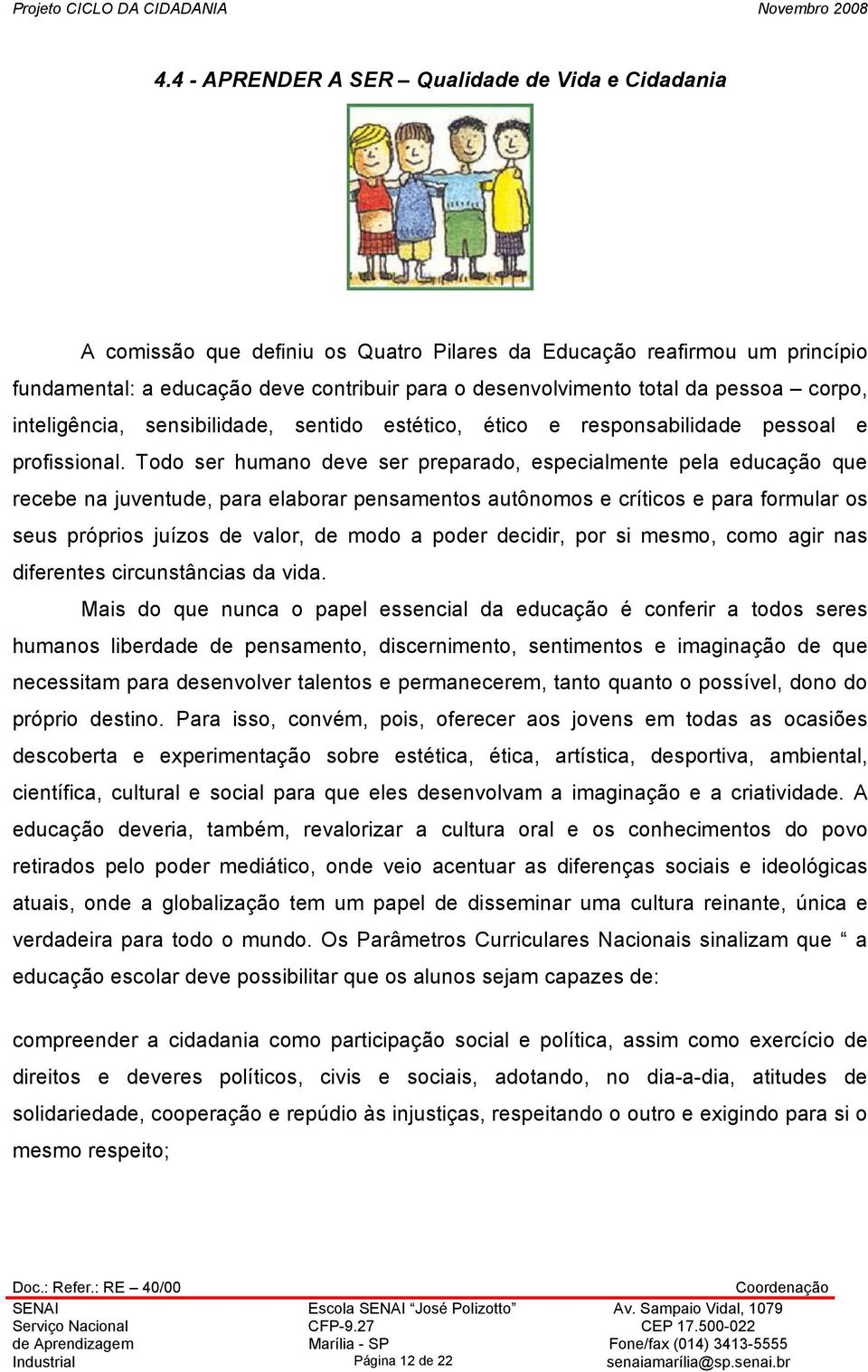 Projeto CICLO DA CIDADANIA Novembro 2008

4.4 - APRENDER A SER – Qualidade de Vida e Cidadania

A comissão que definiu os Quatro Pilares da Educação reafirmou um princípio fundamental: a educação deve contribuir para o desenvolvimento total da pessoa – corpo, inteligência, sensibilidade, sentido estético, ético e responsabilidade pessoal e profissional. Todo ser humano deve ser preparado, especialmente pela educação que recebe na juventude, para elaborar pensamentos autônomos e críticos e para formular os seus próprios juízos de valor, de modo a poder decidir, por si mesmo, como agir nas diferentes circunstâncias da vida.

Mais do que nunca o papel essencial da educação é conferir a todos seres humanos liberdade de pensamento, discernimento, sentimentos e imaginação de que necessitam para desenvolver talentos e permanecerem, tanto quanto o possível, dono do próprio destino. Para isso, convém, pois, oferecer aos jovens em todas as ocasiões descoberta e experimentação sobre estética, ética, artística, desportiva, ambiental, científica, cultural e social para que eles desenvolvam a imaginação e a criatividade. A educação deveria, também, revalorizar a cultura oral e os conhecimentos do povo retirados pelo poder mediático, onde veio acentuar as diferenças sociais e ideológicas atuais, onde a globalização tem um papel de disseminar uma cultura reinante, única e verdadeira para todo o mundo. Os Parâmetros Curriculares Nacionais sinalizam que “ a educação escolar deve possibilitar que os alunos sejam capazes de:

compreender a cidadania como participação social e política, assim como exercício de direitos e deveres políticos, civis e sociais, adotando, no dia-a-dia, atitudes de solidariedade, cooperação e repúdio às injustiças, respeitando o outro e exigindo para si o mesmo respeito;

Doc.: Refer.: RE – 40/00 Coordenação
SENAI Serviço Nacional de Aprendizagem Industrial
Escola SENAI “José Polizotto” CFP-9.27 Marília - SP
Página 12 de 22
Av. Sampaio Vidal, 1079 CEP 17.500-022 Fone/fax (014) 3413-5555 senaiamarília@sp.senai.br